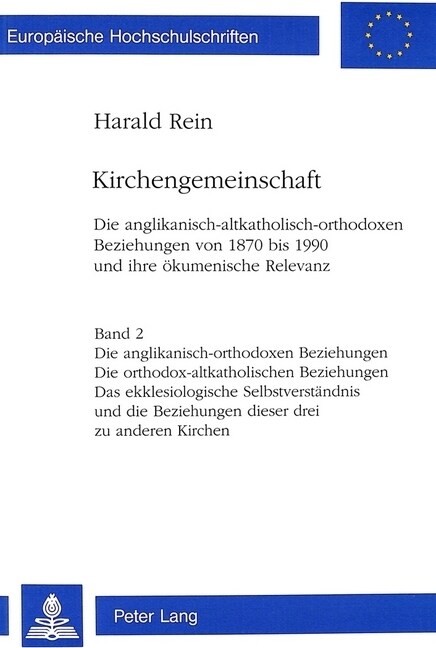 Europäische Hochschulschriften

Harald Rein

Kirchengemeinschaft

Die anglikanisch-altkatholisch-orthodoxen Beziehungen von 1870 bis 1990 und ihre ökumenische Relevanz

Band 2
Die anglikanisch-orthodoxen Beziehungen
Die orthodox-altkatholischen Beziehungen
Das ekklesiologische Selbstverständnis und die Beziehungen dieser drei zu anderen Kirchen

Peter Lang